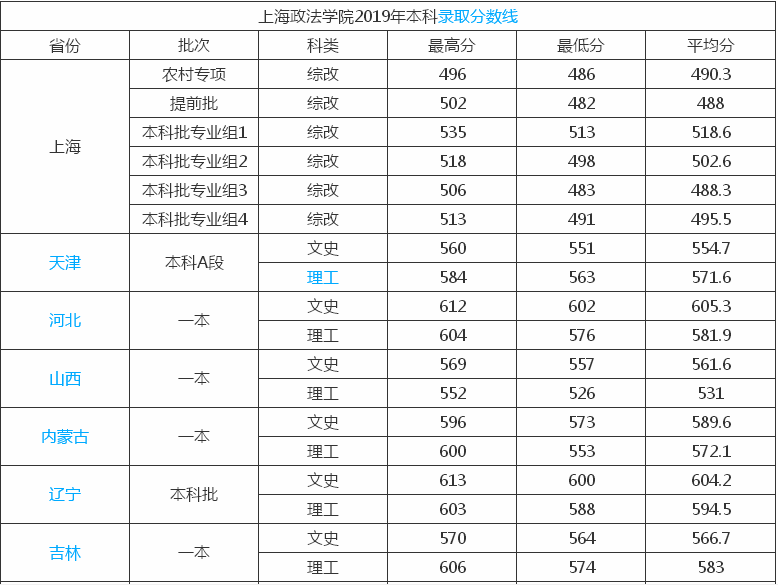 上海政法学院2019年本科录取分数线

| 省份 | 批次 | 科类 | 最高分 | 最低分 | 平均分 |
|---|---|---|---|---|---|
| 上海 | 农村专项 | 综改 | 496 | 486 | 490.3 |
| | 提前批 | 综改 | 502 | 482 | 488 |
| | 本科批专业组1 | 综改 | 535 | 513 | 518.6 |
| | 本科批专业组2 | 综改 | 518 | 498 | 502.6 |
| | 本科批专业组3 | 综改 | 506 | 483 | 488.3 |
| | 本科批专业组4 | 综改 | 513 | 491 | 495.5 |
| 天津 | 本科A段 | 文史 | 560 | 551 | 554.7 |
| | | 理工 | 584 | 563 | 571.6 |
| 河北 | 一本 | 文史 | 612 | 602 | 605.3 |
| | | 理工 | 604 | 576 | 581.9 |
| 山西 | 一本 | 文史 | 569 | 557 | 561.6 |
| | | 理工 | 552 | 526 | 531 |
| 内蒙古 | 一本 | 文史 | 596 | 573 | 589.6 |
| | | 理工 | 600 | 553 | 572.1 |
| 辽宁 | 本科批 | 文史 | 613 | 600 | 604.2 |
| | | 理工 | 603 | 588 | 594.5 |
| 吉林 | 一本 | 文史 | 570 | 564 | 566.7 |
| | | 理工 | 606 | 574 | 583 |